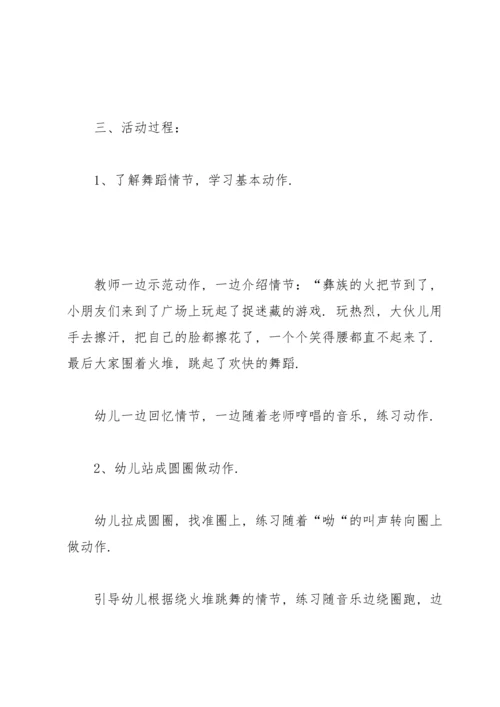 三、活动过程：

1、了解舞蹈情节，学习基本动作.

教师一边示范动作，一边介绍情节：“彝族的火把节到了，小朋友们来到了广场上玩起了捉迷藏的游戏. 玩热烈，大伙儿用手去擦汗，把自己的脸都擦花了，一个个笑得腰都直不起来了. 最后大家围着火堆，跳起了欢快的舞蹈.

幼儿一边回忆情节，一边随着老师哼唱的音乐，练习动作.

2、幼儿站成圆圈做动作.

幼儿拉成圆圈，找准圈上，练习随着“呦“的叫声转向圈上做动作.

引导幼儿根据绕火堆跳舞的情节，练习随音乐边绕圈跑，边